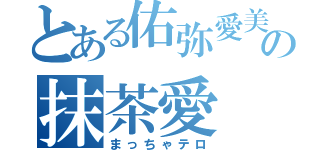 とある佑弥愛美の
抹茶愛
まっちゃテロ